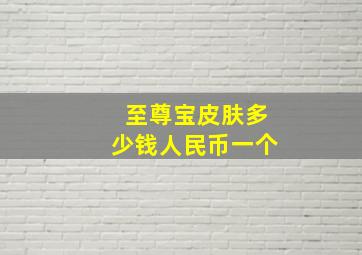 至尊宝皮肤多少钱人民币一个